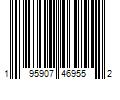 1 95907 46955 2